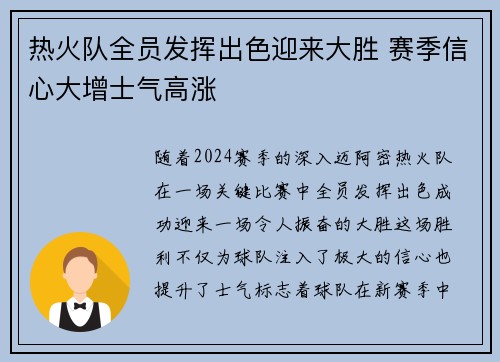 热火队全员发挥出色迎来大胜 赛季信心大增士气高涨

随着2024赛季的深入迈阿密热火队在一场关键比赛中全员发挥出色成功迎来一场令人振奋的大胜这场胜利不仅为球队注入了极大的信心也提升了士气标志着球队在新赛季中